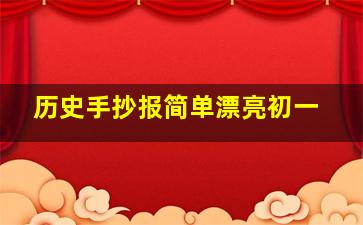 历史手抄报简单漂亮初一